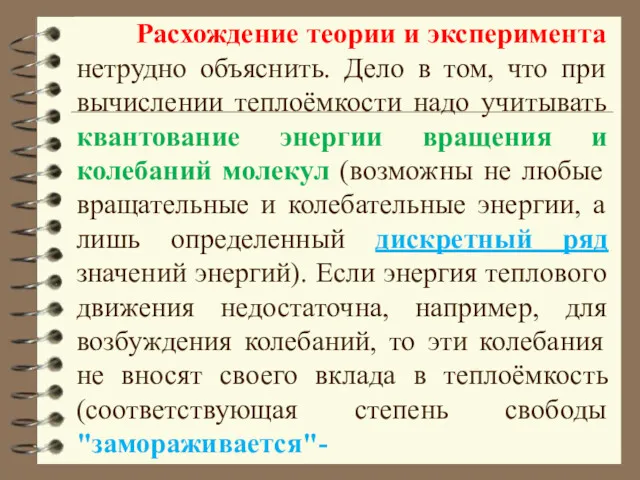 Расхождение теории и эксперимента нетрудно объяснить. Дело в том, что при вычислении теплоёмкости надо учитывать квантование энергии вращения и колебаний молекул (возможны не любые вращательные и колебательные энергии, а лишь определенный дискретный ряд значений энергий). Если энергия теплового движения недостаточна, например, для возбуждения колебаний, то эти колебания не вносят своего вклада в теплоёмкость (соответствующая степень свободы "замораживается"-